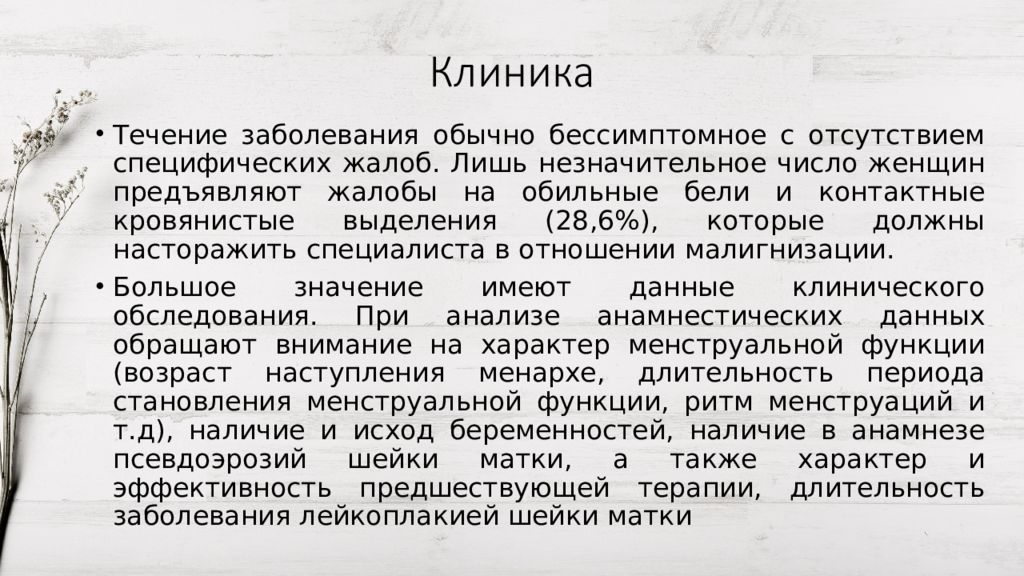 Клиника

• Течение заболевания обычно бессимптомное с отсутствием специфических жалоб. Лишь незначительное число женщин предъявляют жалобы на обильные бели и контактные кровянистые выделения (28,6%), которые должны насторажить специалиста в отношении малигнизации.

• Большое значение имеют данные клинического обследования. При анализе анамнестических данных обращают внимание на характер менструальной функции (возраст наступления менархе, длительность периода становления менструальной функции, ритм менструаций и т.д), наличие и исход беременностей, наличие в анамнезе псевдоэрозий шейки матки, а также характер и эффективность предшествующей терапии, длительность заболевания лейкоплакией шейки матки